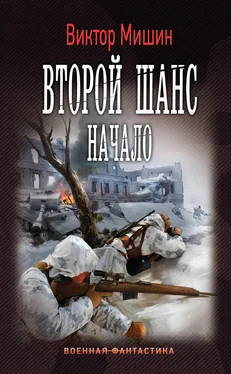 Виктор Мишин

ВТОРОЙ ШАНС

НАЧАЛО

ВОЕННАЯ ФАНТАСТИКА